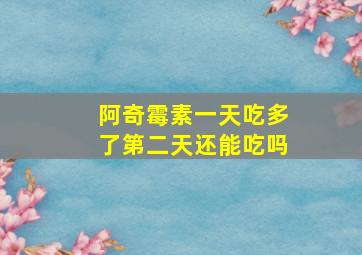 阿奇霉素一天吃多了第二天还能吃吗